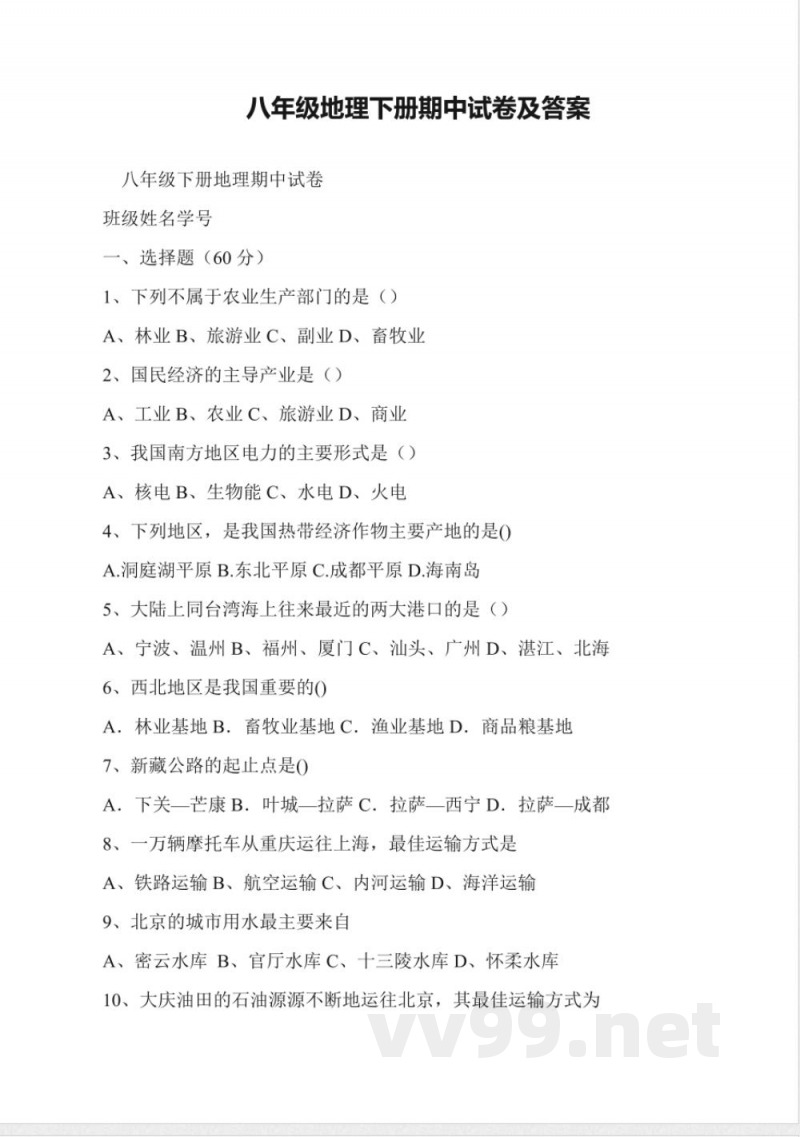 八年级地理下册期中试卷及答案

八年级下册地理期中试卷

班级姓名学号

一、选择题（60 分）

1、下列不属于农业生产部门的是（）

A、林业 B、旅游业 C、副业 D、畜牧业

2、国民经济的主导产业是（）

A、工业 B、农业 C、旅游业 D、商业

3、我国南方地区电力的主要形式是（）

A、核电 B、生物能 C、水电 D、火电

4、下列地区，是我国热带经济作物主要产地的是()

A.洞庭湖平原 B.东北平原 C.成都平原 D.海南岛

5、大陆上同台湾海上往来最近的两大港口的是（）

A、宁波、温州 B、福州、厦门 C、汕头、广州 D、湛江、北海

6、西北地区是我国重要的()

A．林业基地 B．畜牧业基地 C．渔业基地 D．商品粮基地

7、新藏公路的起止点是()

A．下关—芒康 B．叶城—拉萨 C．拉萨—西宁 D．拉萨—成都

8、一万辆摩托车从重庆运往上海，最佳运输方式是

A、铁路运输 B、航空运输 C、内河运输 D、海洋运输

9、北京的城市用水最主要来自

A、密云水库 B、官厅水库 C、十三陵水库 D、怀柔水库

10、大庆油田的石油源源不断地运往北京，其最佳运输方式为

vv99.net